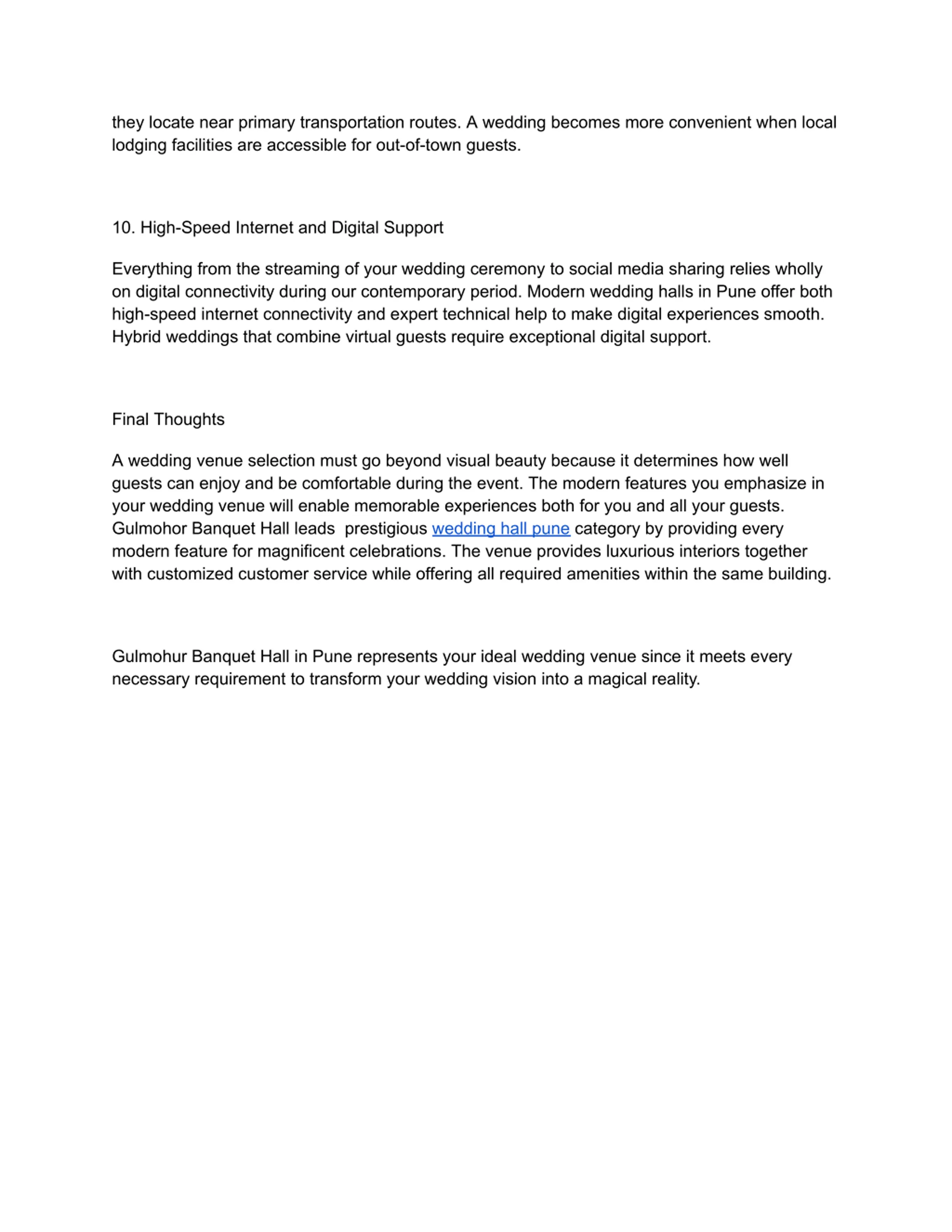 they locate near primary transportation routes. A wedding becomes more convenient when local lodging facilities are accessible for out-of-town guests.

10. High-Speed Internet and Digital Support

Everything from the streaming of your wedding ceremony to social media sharing relies wholly on digital connectivity during our contemporary period. Modern wedding halls in Pune offer both high-speed internet connectivity and expert technical help to make digital experiences smooth. Hybrid weddings that combine virtual guests require exceptional digital support.

Final Thoughts

A wedding venue selection must go beyond visual beauty because it determines how well guests can enjoy and be comfortable during the event. The modern features you emphasize in your wedding venue will enable memorable experiences both for you and all your guests. Gulmohor Banquet Hall leads  prestigious wedding hall pune category by providing every modern feature for magnificent celebrations. The venue provides luxurious interiors together with customized customer service while offering all required amenities within the same building.

Gulmohur Banquet Hall in Pune represents your ideal wedding venue since it meets every necessary requirement to transform your wedding vision into a magical reality.